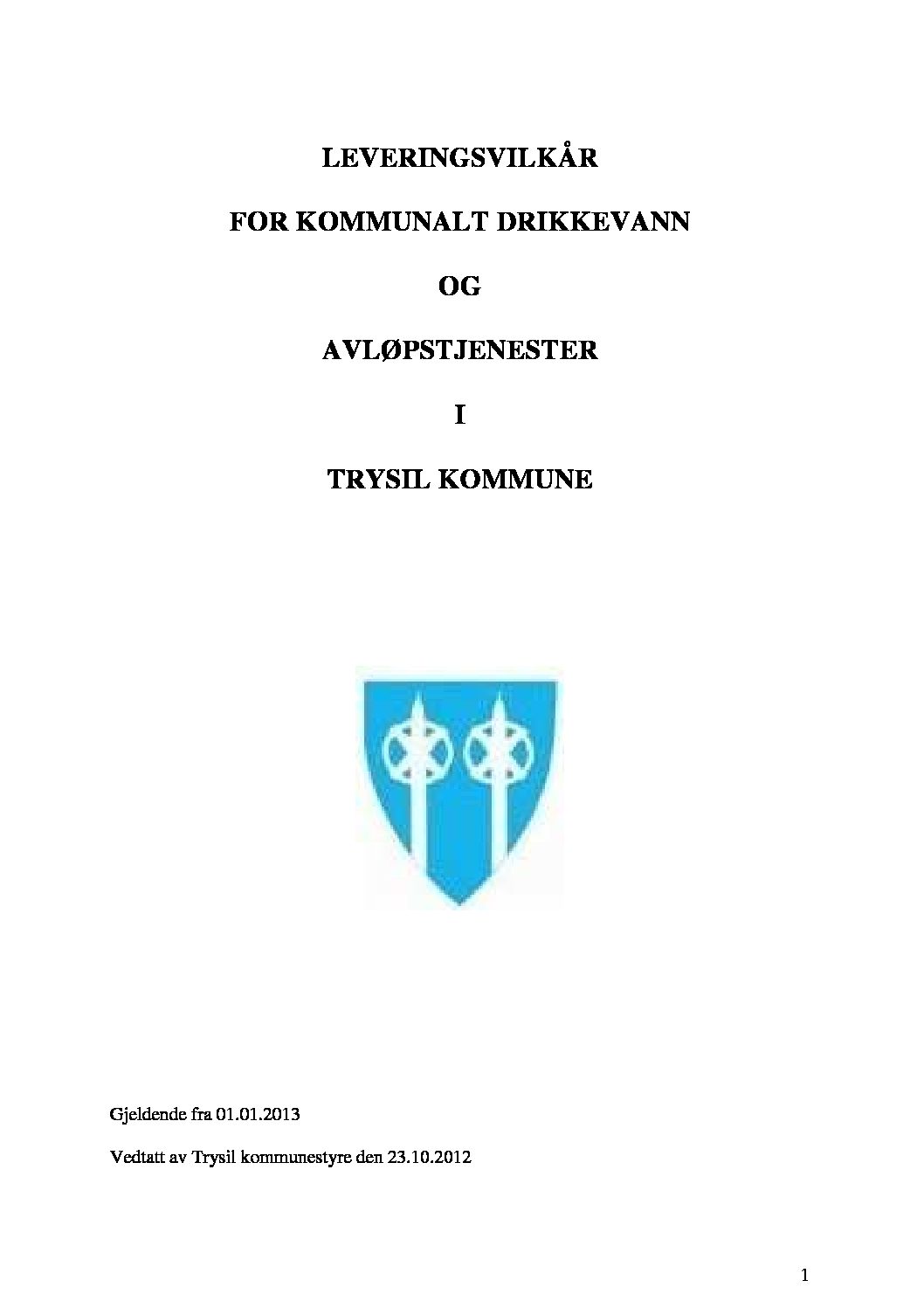 LEVERINGSVILKÅR

FOR KOMMUNALT DRIKKEVANN

OG

AVLØPSTJENESTER

I

TRYSIL KOMMUNE

Gjeldende fra 01.01.2013

Vedtatt av Trysil kommunestyre den 23.10.2012

1